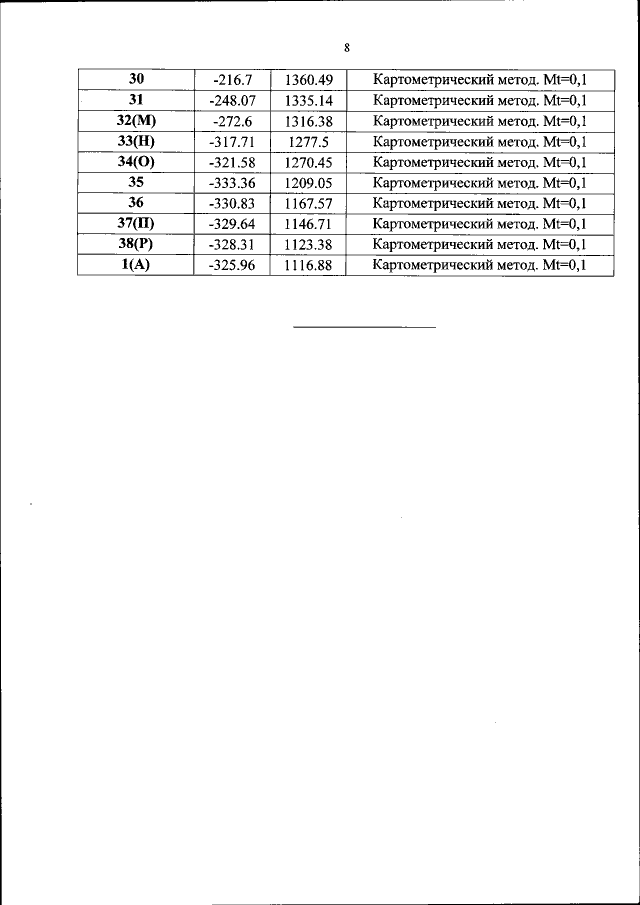 8

| 30 | -216.7 | 1360.49 | Картометрический метод. Mt=0,1 |
|---|---|---|---|
| 31 | -248.07 | 1335.14 | Картометрический метод. Mt=0,1 |
| 32(М) | -272.6 | 1316.38 | Картометрический метод. Mt=0,1 |
| 33(Н) | -317.71 | 1277.5 | Картометрический метод. Mt=0,1 |
| 34(О) | -321.58 | 1270.45 | Картометрический метод. Mt=0,1 |
| 35 | -333.36 | 1209.05 | Картометрический метод. Mt=0,1 |
| 36 | -330.83 | 1167.57 | Картометрический метод. Mt=0,1 |
| 37(П) | -329.64 | 1146.71 | Картометрический метод. Mt=0,1 |
| 38(Р) | -328.31 | 1123.38 | Картометрический метод. Mt=0,1 |
| 1(А) | -325.96 | 1116.88 | Картометрический метод. Mt=0,1 |